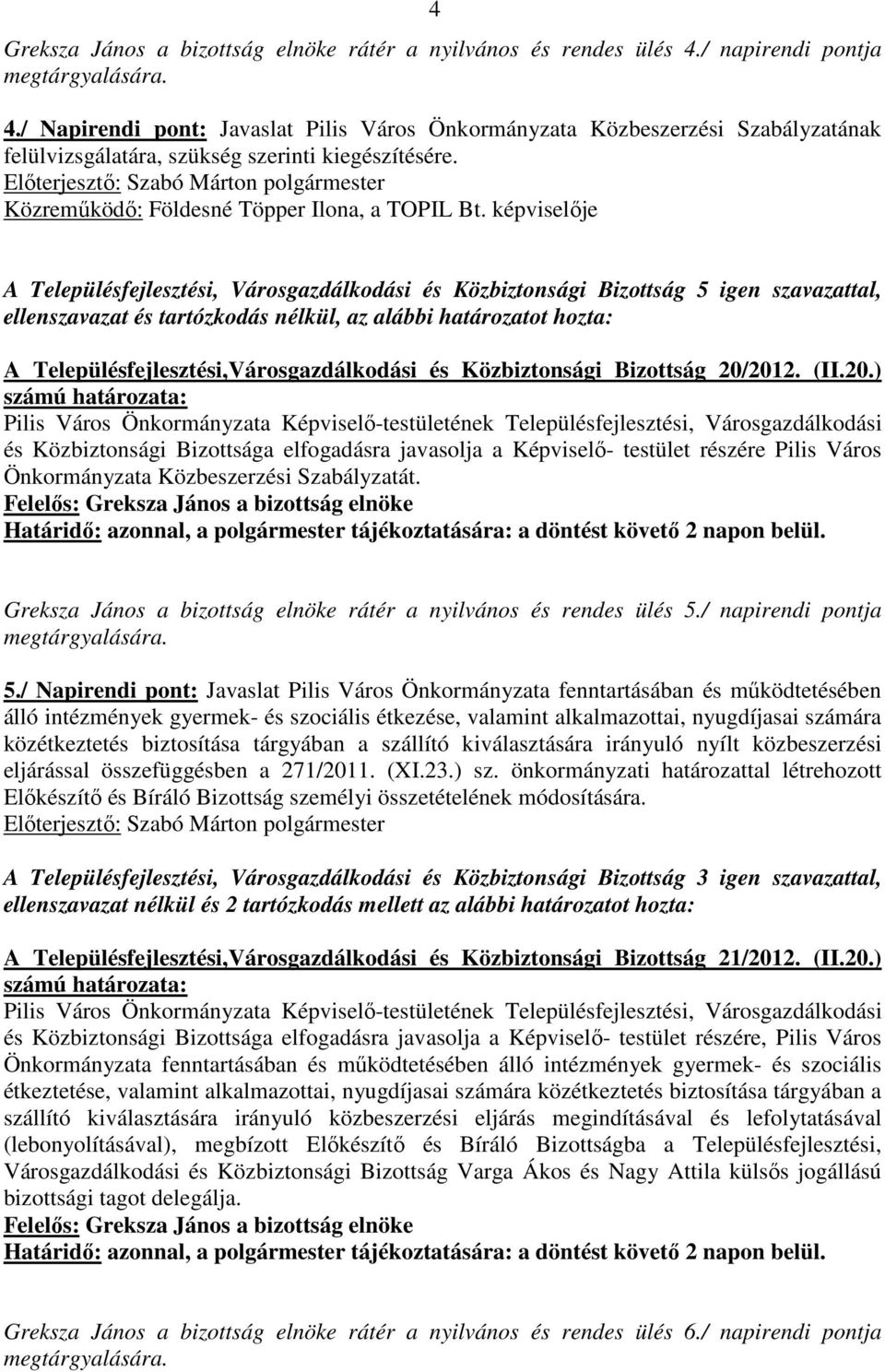 4

Greksza János a bizottság elnöke rátér a nyilvános és rendes ülés 4./ napirendi pontja megtárgyalására.

4./ Napirendi pont: Javaslat Pilis Város Önkormányzata Közbeszerzési Szabályzatának felülvizsgálatára, szükség szerinti kiegészítésére.
Előterjesztő: Szabó Márton polgármester
Közreműködő: Földesné Töpper Ilona, a TOPIL Bt. képviselője

A Településfejlesztési, Városgazdálkodási és Közbiztonsági Bizottság 5 igen szavazattal, ellenszavazat és tartózkodás nélkül, az alábbi határozatot hozta:

A Településfejlesztési,Városgazdálkodási és Közbiztonsági Bizottság 20/2012. (II.20.) számú határozata:
Pilis Város Önkormányzata Képviselő-testületének Településfejlesztési, Városgazdálkodási és Közbiztonsági Bizottsága elfogadásra javasolja a Képviselő- testület részére Pilis Város Önkormányzata Közbeszerzési Szabályzatát.
Felelős: Greksza János a bizottság elnöke
Határidő: azonnal, a polgármester tájékoztatására: a döntést követő 2 napon belül.

Greksza János a bizottság elnöke rátér a nyilvános és rendes ülés 5./ napirendi pontja megtárgyalására.

5./ Napirendi pont: Javaslat Pilis Város Önkormányzata fenntartásában és működtetésében álló intézmények gyermek- és szociális étkezése, valamint alkalmazottai, nyugdíjasai számára közétkeztetés biztosítása tárgyában a szállító kiválasztására irányuló nyílt közbeszerzési eljárással összefüggésben a 271/2011. (XI.23.) sz. önkormányzati határozattal létrehozott Előkészítő és Bíráló Bizottság személyi összetételének módosítására.
Előterjesztő: Szabó Márton polgármester

A Településfejlesztési, Városgazdálkodási és Közbiztonsági Bizottság 3 igen szavazattal, ellenszavazat nélkül és 2 tartózkodás mellett az alábbi határozatot hozta:

A Településfejlesztési,Városgazdálkodási és Közbiztonsági Bizottság 21/2012. (II.20.) számú határozata:
Pilis Város Önkormányzata Képviselő-testületének Településfejlesztési, Városgazdálkodási és Közbiztonsági Bizottsága elfogadásra javasolja a Képviselő- testület részére, Pilis Város Önkormányzata fenntartásában és működtetésében álló intézmények gyermek- és szociális étkeztetése, valamint alkalmazottai, nyugdíjasai számára közétkeztetés biztosítása tárgyában a szállító kiválasztására irányuló közbeszerzési eljárás megindításával és lefolytatásával (lebonyolításával), megbízott Előkészítő és Bíráló Bizottságba a Településfejlesztési, Városgazdálkodási és Közbiztonsági Bizottság Varga Ákos és Nagy Attila külsős jogállású bizottsági tagot delegálja.
Felelős: Greksza János a bizottság elnöke
Határidő: azonnal, a polgármester tájékoztatására: a döntést követő 2 napon belül.

Greksza János a bizottság elnöke rátér a nyilvános és rendes ülés 6./ napirendi pontja megtárgyalására.